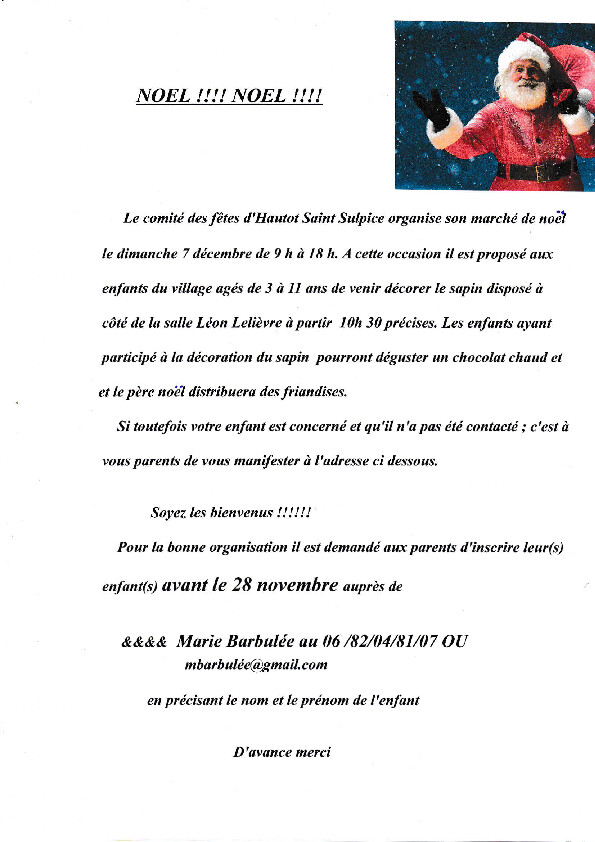 NOEL !!!! NOEL !!!!

Le comité des fêtes d'Hautot Saint Sulpice organise son marché de noël le dimanche 7 décembre de 9 h à 18 h. A cette occasion il est proposé aux enfants du village agés de 3 à 11 ans de venir décorer le sapin disposé à côté de la salle Léon Lelièvre à partir 10h 30 précises. Les enfants ayant participé à la décoration du sapin pourront déguster un chocolat chaud et et le père noël distribuera des friandises.

Si toutefois votre enfant est concerné et qu'il n'a pas été contacté ; c'est à vous parents de vous manifester à l'adresse ci dessous.

Soyez les bienvenus !!!!!!

Pour la bonne organisation il est demandé aux parents d'inscrire leur(s) enfant(s) avant le 28 novembre auprès de

&&&& Marie Barbulée au 06 /82/04/81/07 OU mbarbulée@gmail.com

en précisant le nom et le prénom de l'enfant

D'avance merci